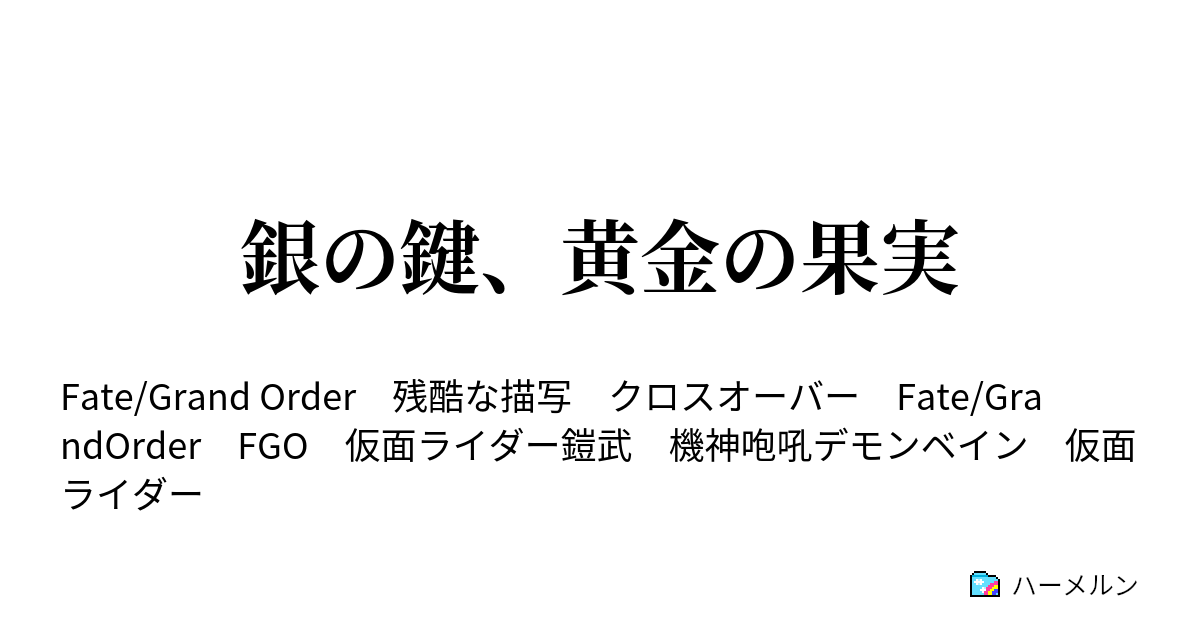 銀の鍵、黄金の果実

Fate/Grand Order　残酷な描写　クロスオーバー　Fate/GrandOrder　FGO　仮面ライダー鎧武　機神咆吼デモンベイン　仮面ライダー

ハーメルン